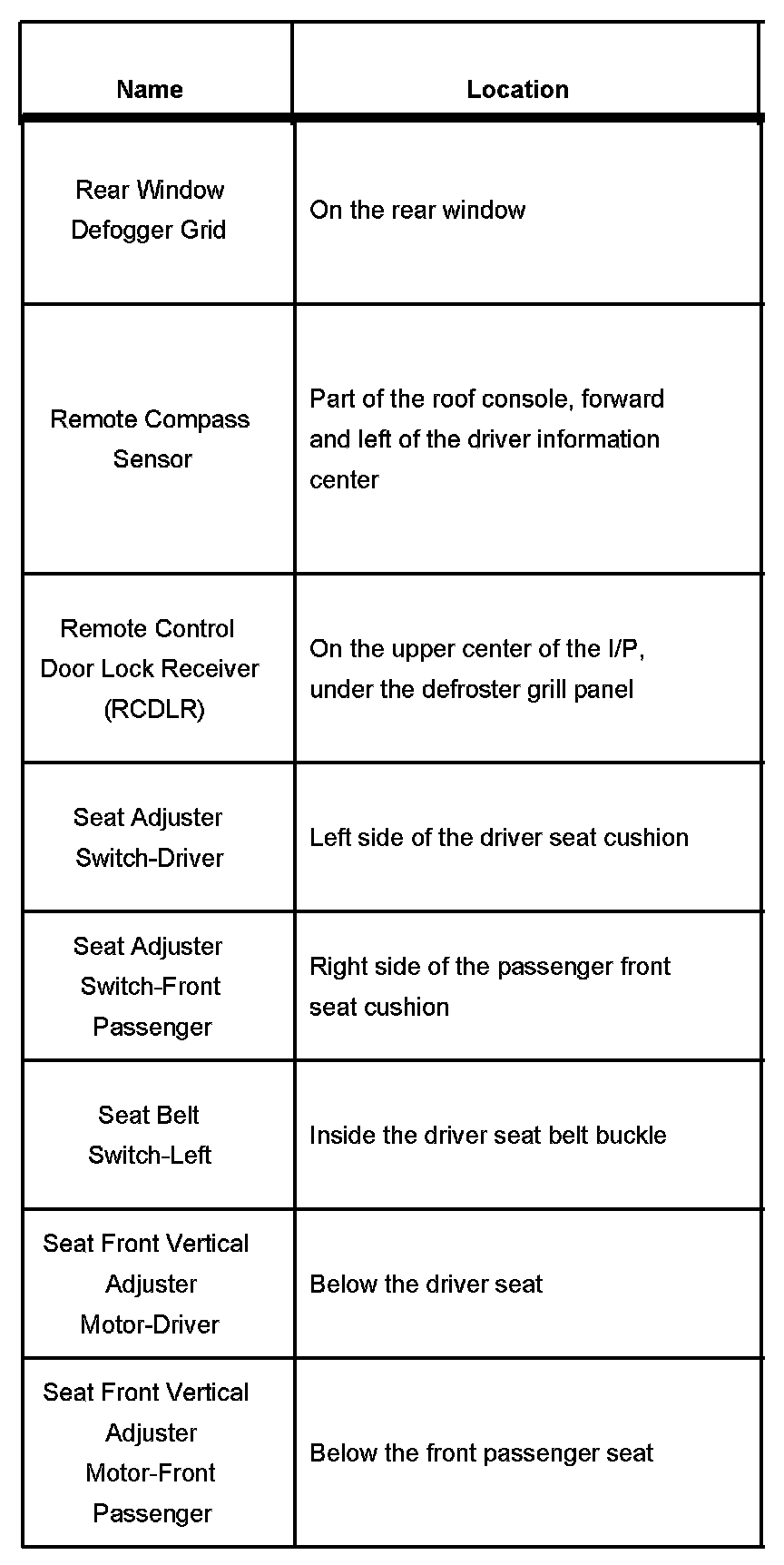 | Name | Location |
|---|---|
| Rear Window Defogger Grid | On the rear window |
| Remote Compass Sensor | Part of the roof console, forward and left of the driver information center |
| Remote Control Door Lock Receiver (RCDLR) | On the upper center of the I/P, under the defroster grill panel |
| Seat Adjuster Switch-Driver | Left side of the driver seat cushion |
| Seat Adjuster Switch-Front Passenger | Right side of the passenger front seat cushion |
| Seat Belt Switch-Left | Inside the driver seat belt buckle |
| Seat Front Vertical Adjuster Motor-Driver | Below the driver seat |
| Seat Front Vertical Adjuster Motor-Front Passenger | Below the front passenger seat |